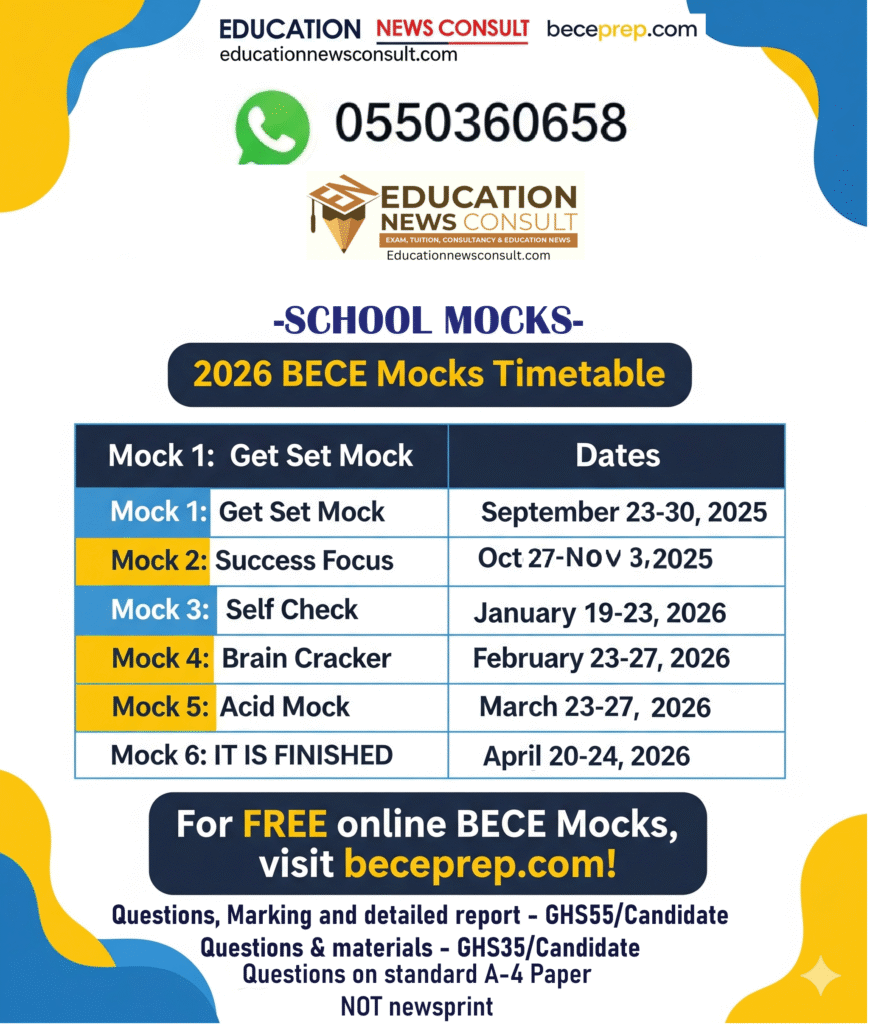 EDUCATION NEWS CONSULT beceprep.com
educationnewsconsult.com

0550360658

EDUCATION NEWS CONSULT
EXAM, TUITION, CONSULTANCY & EDUCATION NEWS
Educationnewsconsult.com

-SCHOOL MOCKS-

2026 BECE Mocks Timetable

| Mock 1: Get Set Mock | Dates |
|---|---|
| Mock 1: Get Set Mock | September 23-30, 2025 |
| Mock 2: Success Focus | Oct 27-Nov 3,2025 |
| Mock 3: Self Check | January 19-23, 2026 |
| Mock 4: Brain Cracker | February 23-27, 2026 |
| Mock 5: Acid Mock | March 23-27, 2026 |
| Mock 6: IT IS FINISHED | April 20-24, 2026 |

For FREE online BECE Mocks, visit beceprep.com!

Questions, Marking and detailed report - GHS55/Candidate
Questions & materials - GHS35/Candidate
Questions on standard A-4 Paper
NOT newsprint